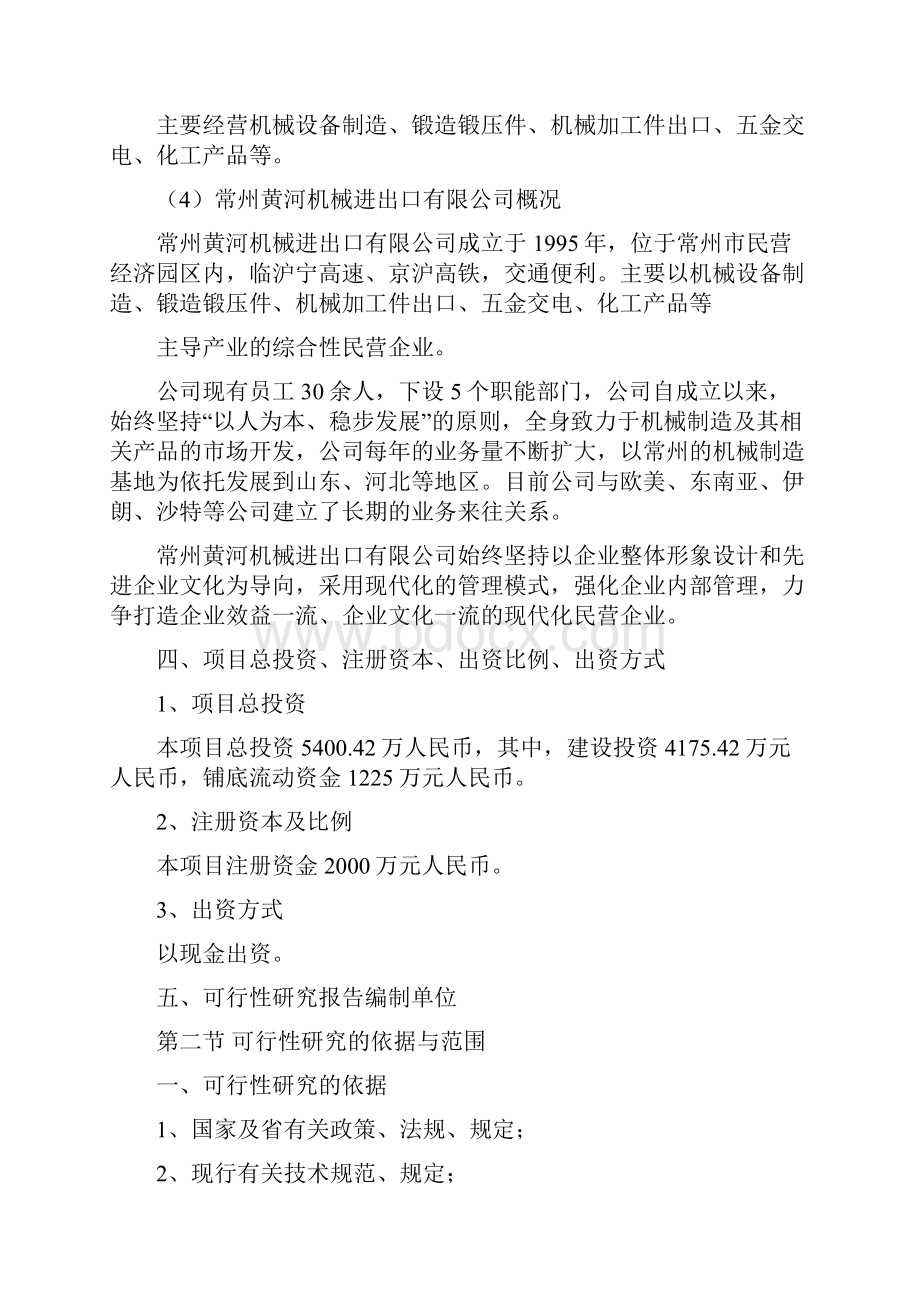 主要经营机械设备制造、锻造锻压件、机械加工件出口、五金交电、化工产品等。

（4）常州黄河机械进出口有限公司概况

常州黄河机械进出口有限公司成立于 1995 年，位于常州市民营经济园区内，临沪宁高速、京沪高铁，交通便利。主要以机械设备制造、锻造锻压件、机械加工件出口、五金交电、化工产品等

主导产业的综合性民营企业。

公司现有员工 30 余人，下设 5 个职能部门，公司自成立以来，始终坚持“以人为本、稳步发展”的原则，全身致力于机械制造及其相关产品的市场开发，公司每年的业务量不断扩大，以常州的机械制造基地为依托发展到山东、河北等地区。目前公司与欧美、东南亚、伊朗、沙特等公司建立了长期的业务来往关系。

常州黄河机械进出口有限公司始终坚持以企业整体形象设计和先进企业文化为导向，采用现代化的管理模式，强化企业内部管理，力争打造企业效益一流、企业文化一流的现代化民营企业。

www.bdocx.com

四、项目总投资、注册资本、出资比例、出资方式

1、项目总投资

本项目总投资 5400.42 万人民币，其中，建设投资 4175.42 万元人民币，铺底流动资金 1225 万元人民币。

2、注册资本及比例

本项目注册资金 2000 万元人民币。

3、出资方式

以现金出资。

五、可行性研究报告编制单位

第二节 可行性研究的依据与范围

一、可行性研究的依据

1、国家及省有关政策、法规、规定；

2、现行有关技术规范、规定；